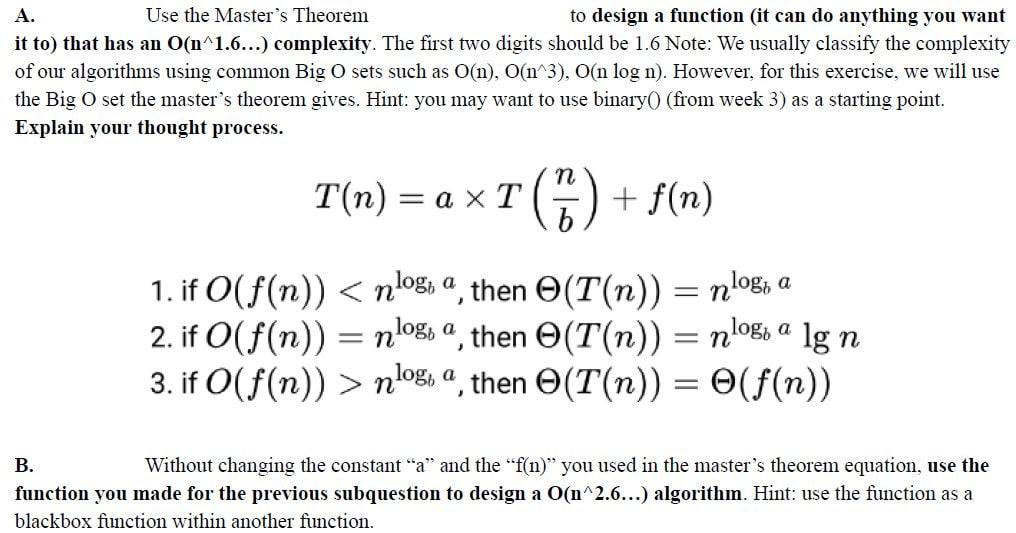 A. Use the Master's Theorem to design a function (it can do anything you want it to) that has an O(n^1.6...) complexity. The first two digits should be 1.6 Note: We usually classify the complexity of our algorithms using common Big O sets such as O(n), O(n^3), O(n log n). However, for this exercise, we will use the Big O set the master's theorem gives. Hint: you may want to use binary() (from week 3) as a starting point. Explain your thought process.

$T(n) = a \times T\left(\frac{n}{b}\right) + f(n)$

1. if $O(f(n)) < n^{\log_b a}$, then $\Theta(T(n)) = n^{\log_b a}$
2. if $O(f(n)) = n^{\log_b a}$, then $\Theta(T(n)) = n^{\log_b a} \lg n$
3. if $O(f(n)) > n^{\log_b a}$, then $\Theta(T(n)) = \Theta(f(n))$

B. Without changing the constant "a" and the "f(n)" you used in the master's theorem equation, use the function you made for the previous subquestion to design a O(n^2.6...) algorithm. Hint: use the function as a blackbox function within another function.